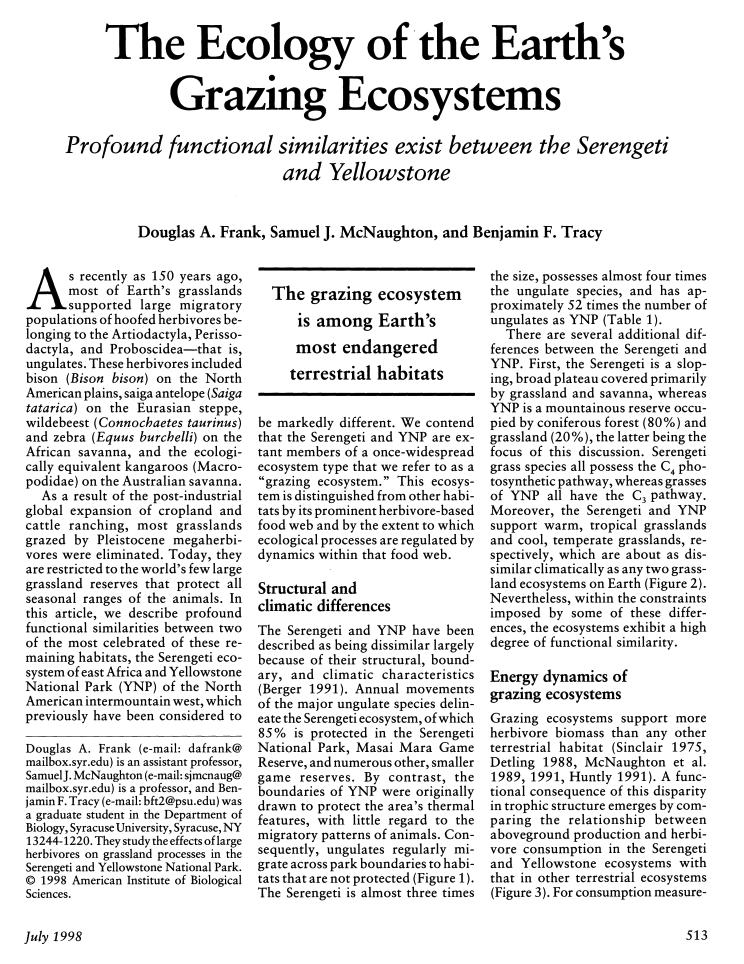 The Ecology of the Earth's Grazing Ecosystems

Profound functional similarities exist between the Serengeti and Yellowstone

Douglas A. Frank, Samuel J. McNaughton, and Benjamin F. Tracy

As recently as 150 years ago, most of Earth's grasslands supported large migratory populations of hoofed herbivores belonging to the Artiodactyla, Perissodactyla, and Proboscidea—that is, ungulates. These herbivores included bison (Bison bison) on the North American plains, saiga antelope (Saiga tatarica) on the Eurasian steppe, wildebeest (Connochaetes taurinus) and zebra (Equus burchelli) on the African savanna, and the ecologically equivalent kangaroos (Macropodidae) on the Australian savanna.

As a result of the post-industrial global expansion of cropland and cattle ranching, most grasslands grazed by Pleistocene megaherbivores were eliminated. Today, they are restricted to the world's few large grassland reserves that protect all seasonal ranges of the animals. In this article, we describe profound functional similarities between two of the most celebrated of these remaining habitats, the Serengeti ecosystem of east Africa and Yellowstone National Park (YNP) of the North American intermountain west, which previously have been considered to

Douglas A. Frank (e-mail: dafrank@mailbox.syr.edu) is an assistant professor, Samuel J. McNaughton (e-mail: sjmcnaug@mailbox.syr.edu) is a professor, and Benjamin F. Tracy (e-mail: bft2@psu.edu) was a graduate student in the Department of Biology, Syracuse University, Syracuse, NY 13244-1220. They study the effects of large herbivores on grassland processes in the Serengeti and Yellowstone National Park. © 1998 American Institute of Biological Sciences.

The grazing ecosystem is among Earth's most endangered terrestrial habitats

be markedly different. We contend that the Serengeti and YNP are extant members of a once-widespread ecosystem type that we refer to as a "grazing ecosystem." This ecosystem is distinguished from other habitats by its prominent herbivore-based food web and by the extent to which ecological processes are regulated by dynamics within that food web.

Structural and climatic differences

The Serengeti and YNP have been described as being dissimilar largely because of their structural, boundary, and climatic characteristics (Berger 1991). Annual movements of the major ungulate species delineate the Serengeti ecosystem, of which 85% is protected in the Serengeti National Park, Masai Mara Game Reserve, and numerous other, smaller game reserves. By contrast, the boundaries of YNP were originally drawn to protect the area's thermal features, with little regard to the migratory patterns of animals. Consequently, ungulates regularly migrate across park boundaries to habitats that are not protected (Figure 1). The Serengeti is almost three times the size, possesses almost four times the ungulate species, and has approximately 52 times the number of ungulates as YNP (Table 1).

There are several additional differences between the Serengeti and YNP. First, the Serengeti is a sloping, broad plateau covered primarily by grassland and savanna, whereas YNP is a mountainous reserve occupied by coniferous forest (80%) and grassland (20%), the latter being the focus of this discussion. Serengeti grass species all possess the $C_4$ photosynthetic pathway, whereas grasses of YNP all have the $C_3$ pathway. Moreover, the Serengeti and YNP support warm, tropical grasslands and cool, temperate grasslands, respectively, which are about as dissimilar climatically as any two grassland ecosystems on Earth (Figure 2). Nevertheless, within the constraints imposed by some of these differences, the ecosystems exhibit a high degree of functional similarity.

Energy dynamics of grazing ecosystems

Grazing ecosystems support more herbivore biomass than any other terrestrial habitat (Sinclair 1975, Detling 1988, McNaughton et al. 1989, 1991, Huntly 1991). A functional consequence of this disparity in trophic structure emerges by comparing the relationship between aboveground production and herbivore consumption in the Serengeti and Yellowstone ecosystems with that in other terrestrial ecosystems (Figure 3). For consumption measure-

July 1998

513